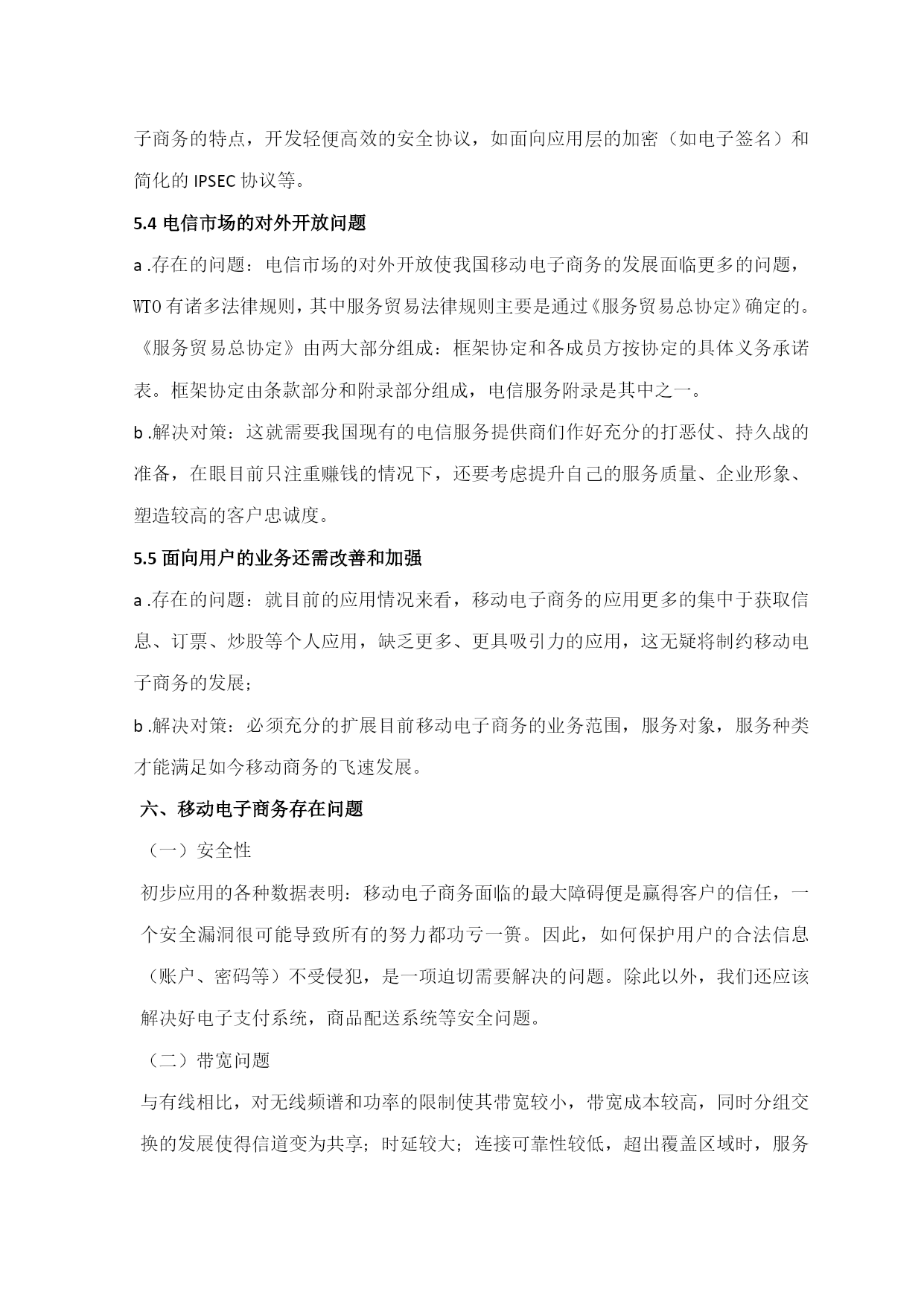 子商务的特点，开发轻便高效的安全协议，如面向应用层的加密（如电子签名）和简化的 IPSEC 协议等。

5.4 电信市场的对外开放问题

a .存在的问题：电信市场的对外开放使我国移动电子商务的发展面临更多的问题，WTO 有诸多法律规则，其中服务贸易法律规则主要是通过《服务贸易总协定》确定的。《服务贸易总协定》由两大部分组成：框架协定和各成员方按协定的具体义务承诺表。框架协定由条款部分和附录部分组成，电信服务附录是其中之一。

b .解决对策：这就需要我国现有的电信服务提供商们作好充分的打恶仗、持久战的准备，在眼目前只注重赚钱的情况下，还要考虑提升自己的服务质量、企业形象、塑造较高的客户忠诚度。

5.5 面向用户的业务还需改善和加强

a .存在的问题：就目前的应用情况来看，移动电子商务的应用更多的集中于获取信息、订票、炒股等个人应用，缺乏更多、更具吸引力的应用，这无疑将制约移动电子商务的发展；

b .解决对策：必须充分的扩展目前移动电子商务的业务范围，服务对象，服务种类才能满足如今移动商务的飞速发展。

六、移动电子商务存在问题

（一）安全性

初步应用的各种数据表明：移动电子商务面临的最大障碍便是赢得客户的信任，一个安全漏洞很可能导致所有的努力都功亏一篑。因此，如何保护用户的合法信息（账户、密码等）不受侵犯，是一项迫切需要解决的问题。除此以外，我们还应该解决好电子支付系统，商品配送系统等安全问题。

（二）带宽问题

与有线相比，对无线频谱和功率的限制使其带宽较小，带宽成本较高，同时分组交换的发展使得信道变为共享；时延较大；连接可靠性较低，超出覆盖区域时，服务